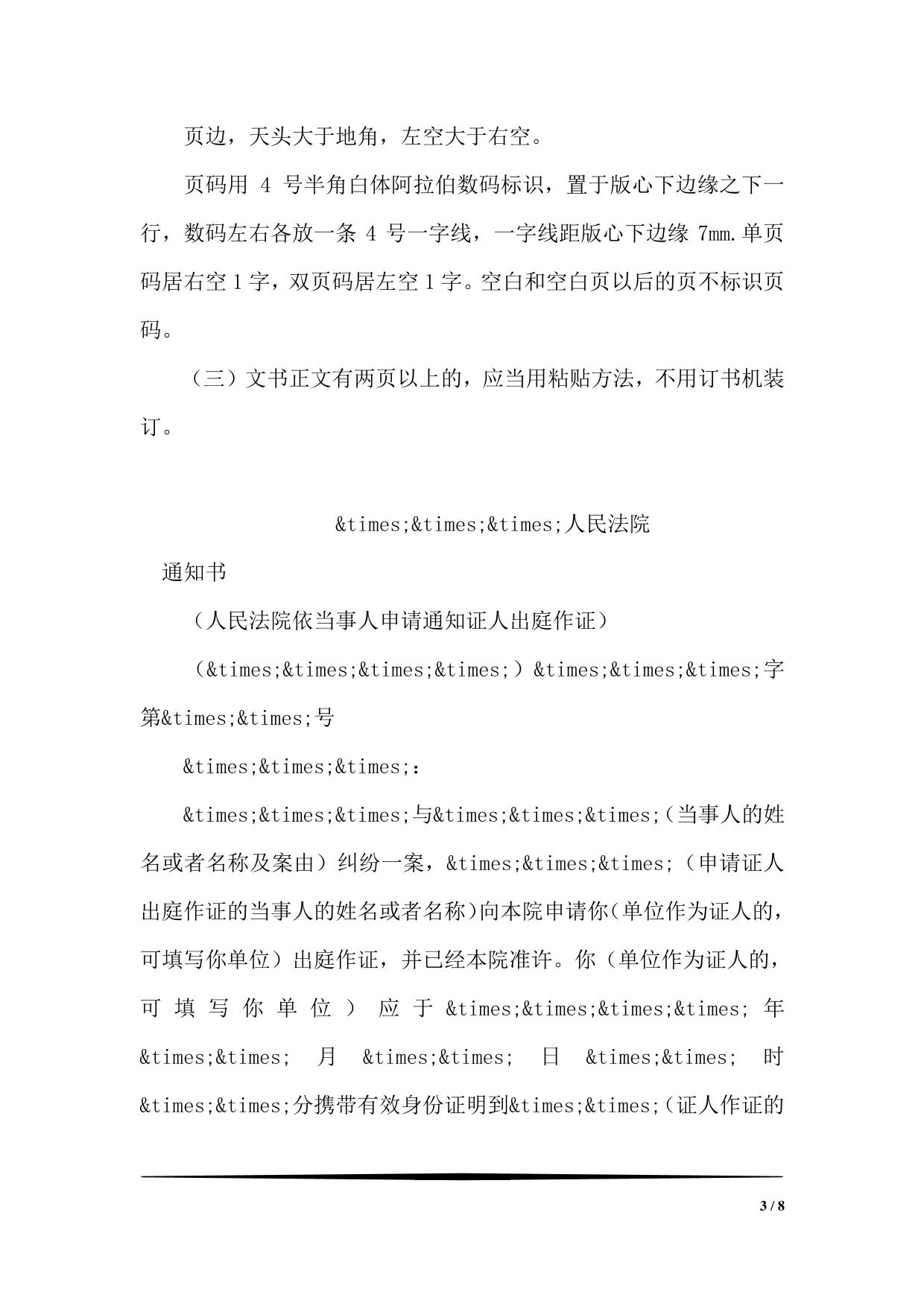 页边，天头大于地角，左空大于右空。

页码用 4 号半角白体阿拉伯数码标识，置于版心下边缘之下一行，数码左右各放一条 4 号一字线，一字线距版心下边缘 7mm.单页码居右空 1 字，双页码居左空 1 字。空白和空白页以后的页不标识页码。

（三）文书正文有两页以上的，应当用粘贴方法，不用订书机装订。

&times;&times;&times;人民法院

通知书

（人民法院依当事人申请通知证人出庭作证）

（&times;&times;&times;&times;）&times;&times;&times;字第&times;&times;号

&times;&times;&times;:

&times;&times;&times;与&times;&times;&times;(当事人的姓名或者名称及案由）纠纷一案，&times;&times;&times;(申请证人出庭作证的当事人的姓名或者名称)向本院申请你(单位作为证人的，可填写你单位）出庭作证，并已经本院准许。你（单位作为证人的，可填写你单位）应于&times;&times;&times;&times;年&times;&times;月&times;&times;日&times;&times;时&times;&times;分携带有效身份证明到&times;&times;(证人作证的

3 / 8